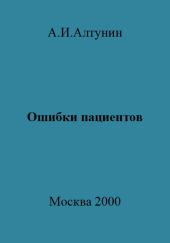 А.И.Алтунин

Ошибки пациентов

Москва 2000